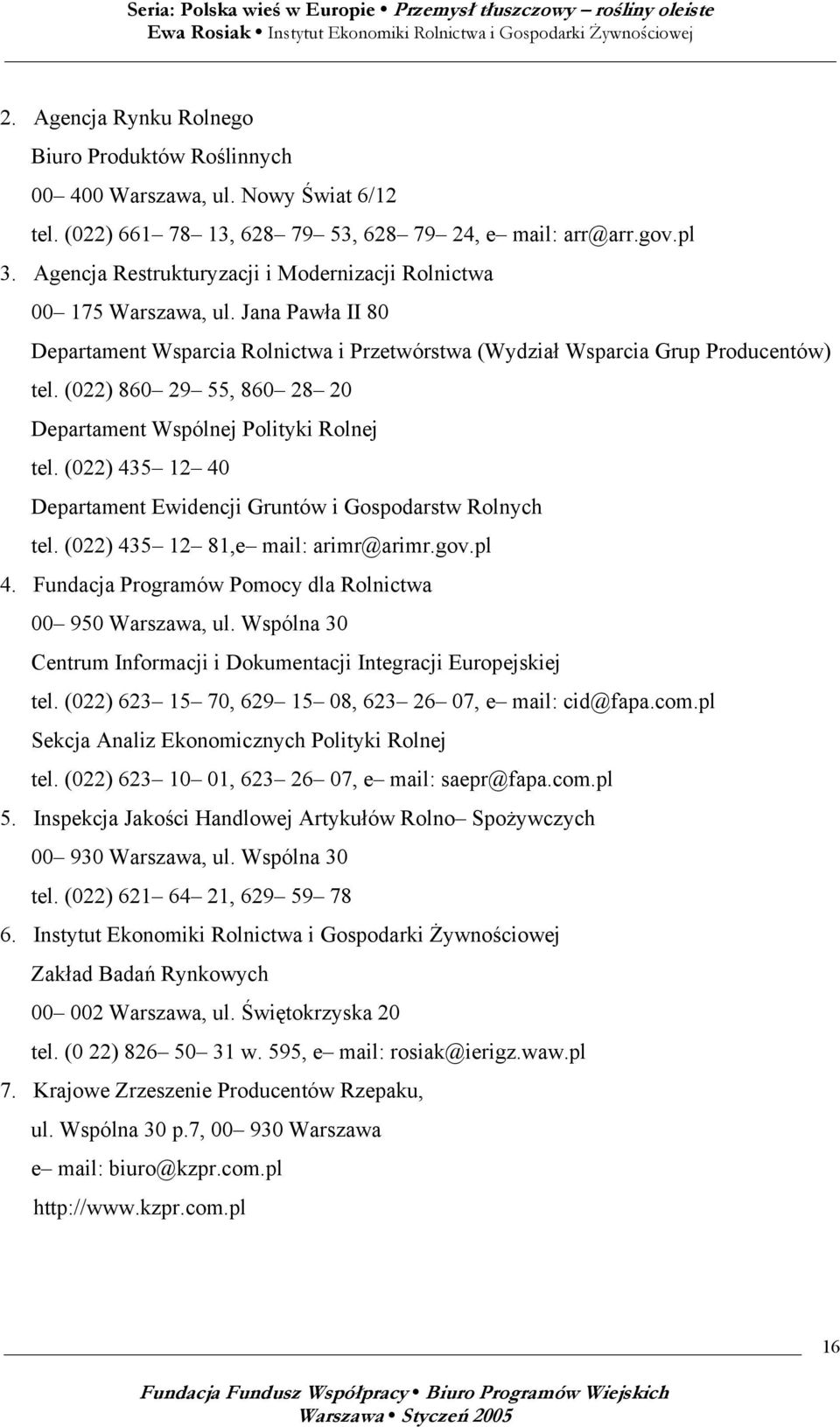 Seria: Polska wieś w Europie • Przemysł tłuszczowy – rośliny oleiste
Ewa Rosiak • Instytut Ekonomiki Rolnictwa i Gospodarki Żywnościowej

2. Agencja Rynku Rolnego
Biuro Produktów Roślinnych
00– 400 Warszawa, ul. Nowy Świat 6/12
tel. (022) 661– 78– 13, 628– 79– 53, 628– 79– 24, e– mail: arr@arr.gov.pl

3. Agencja Restrukturyzacji i Modernizacji Rolnictwa
00– 175 Warszawa, ul. Jana Pawła II 80
Departament Wsparcia Rolnictwa i Przetwórstwa (Wydział Wsparcia Grup Producentów)
tel. (022) 860– 29– 55, 860– 28– 20
Departament Wspólnej Polityki Rolnej
tel. (022) 435– 12– 40
Departament Ewidencji Gruntów i Gospodarstw Rolnych
tel. (022) 435– 12– 81,e– mail: arimr@arimr.gov.pl

4. Fundacja Programów Pomocy dla Rolnictwa
00– 950 Warszawa, ul. Wspólna 30
Centrum Informacji i Dokumentacji Integracji Europejskiej
tel. (022) 623– 15– 70, 629– 15– 08, 623– 26– 07, e– mail: cid@fapa.com.pl
Sekcja Analiz Ekonomicznych Polityki Rolnej
tel. (022) 623– 10– 01, 623– 26– 07, e– mail: saepr@fapa.com.pl

5. Inspekcja Jakości Handlowej Artykułów Rolno– Spożywczych
00– 930 Warszawa, ul. Wspólna 30
tel. (022) 621– 64– 21, 629– 59– 78

6. Instytut Ekonomiki Rolnictwa i Gospodarki Żywnościowej
Zakład Badań Rynkowych
00– 002 Warszawa, ul. Świętokrzyska 20
tel. (0 22) 826– 50– 31 w. 595, e– mail: rosiak@ierigz.waw.pl

7. Krajowe Zrzeszenie Producentów Rzepaku,
ul. Wspólna 30 p.7, 00– 930 Warszawa
e– mail: biuro@kzpr.com.pl
http://www.kzpr.com.pl

16

Fundacja Fundusz Współpracy • Biuro Programów Wiejskich
Warszawa • Styczeń 2005